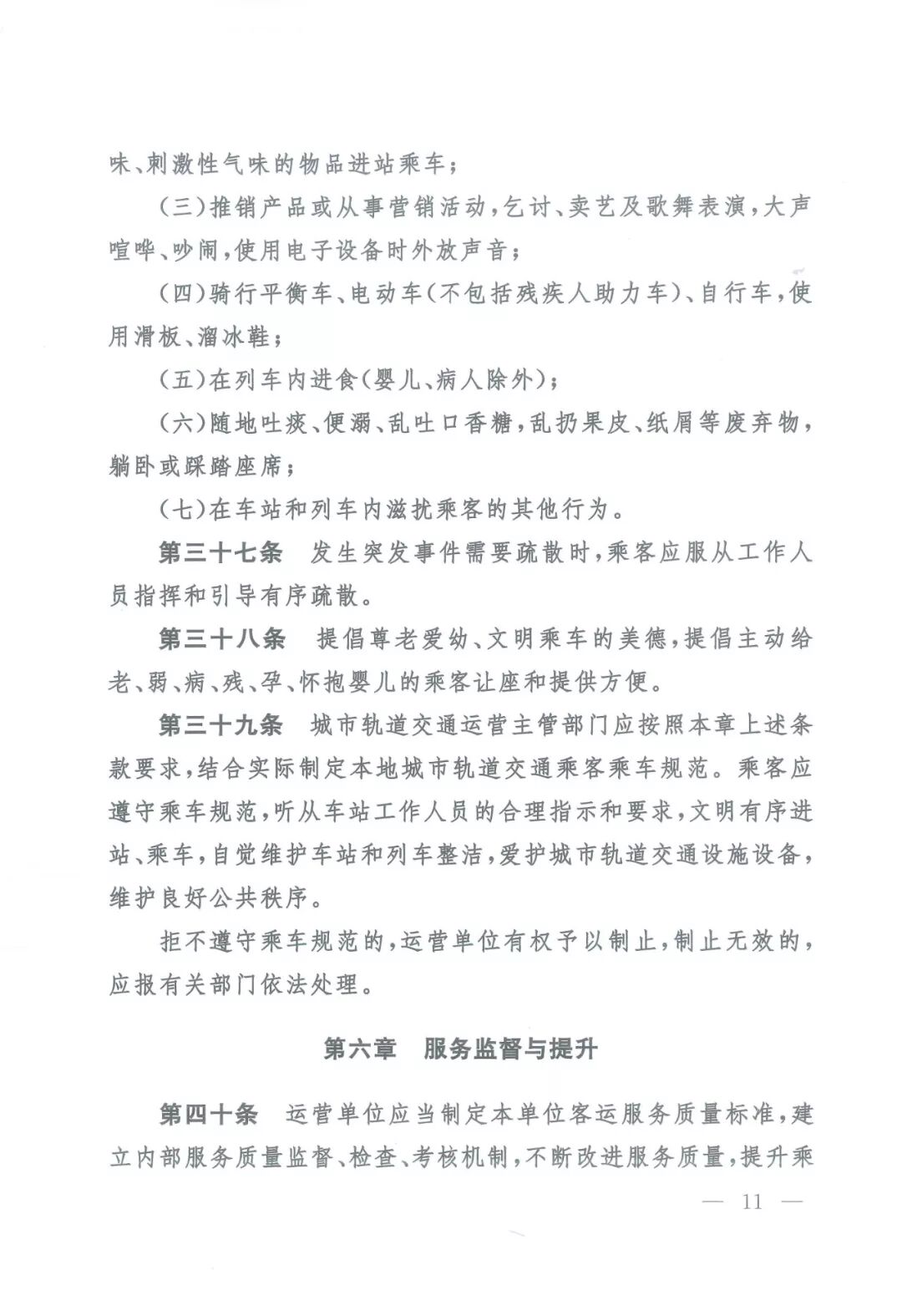 味、刺激性气味的物品进站乘车；

（三）推销产品或从事营销活动，乞讨、卖艺及歌舞表演，大声喧哗、吵闹，使用电子设备时外放声音；

（四）骑行平衡车、电动车（不包括残疾人助力车）、自行车，使用滑板、溜冰鞋；

（五）在列车内进食（婴儿、病人除外）；

（六）随地吐痰、便溺、乱吐口香糖，乱扔果皮、纸屑等废弃物，躺卧或踩踏座席；

（七）在车站和列车内滋扰乘客的其他行为。

第三十七条 发生突发事件需要疏散时，乘客应服从工作人员指挥和引导有序疏散。

第三十八条 提倡尊老爱幼、文明乘车的美德，提倡主动给老、弱、病、残、孕、怀抱婴儿的乘客让座和提供方便。

第三十九条 城市轨道交通运营主管部门应按照本章上述条款要求，结合实际制定本地城市轨道交通乘客乘车规范。乘客应遵守乘车规范，听从车站工作人员的合理指示和要求，文明有序进站、乘车，自觉维护车站和列车整洁，爱护城市轨道交通设施设备，维护良好公共秩序。

拒不遵守乘车规范的，运营单位有权予以制止，制止无效的，应报有关部门依法处理。

第六章 服务监督与提升

第四十条 运营单位应当制定本单位客运服务质量标准，建立内部服务质量监督、检查、考核机制，不断改进服务质量，提升乘

— 11 —